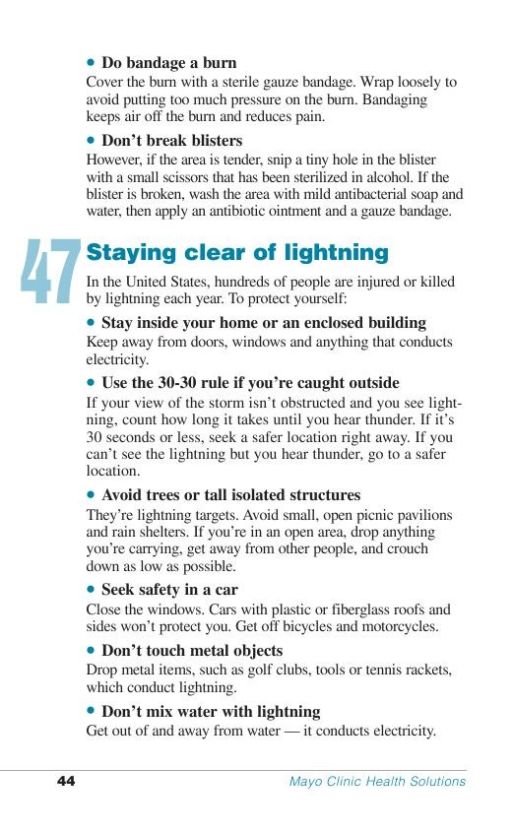 • Do bandage a burn
Cover the burn with a sterile gauze bandage. Wrap loosely to avoid putting too much pressure on the burn. Bandaging keeps air off the burn and reduces pain.

• Don't break blisters
However, if the area is tender, snip a tiny hole in the blister with a small scissors that has been sterilized in alcohol. If the blister is broken, wash the area with mild antibacterial soap and water, then apply an antibiotic ointment and a gauze bandage.

47

Staying clear of lightning

In the United States, hundreds of people are injured or killed by lightning each year. To protect yourself:

• Stay inside your home or an enclosed building
Keep away from doors, windows and anything that conducts electricity.

• Use the 30-30 rule if you're caught outside
If your view of the storm isn't obstructed and you see lightning, count how long it takes until you hear thunder. If it's 30 seconds or less, seek a safer location right away. If you can't see the lightning but you hear thunder, go to a safer location.

• Avoid trees or tall isolated structures
They're lightning targets. Avoid small, open picnic pavilions and rain shelters. If you're in an open area, drop anything you're carrying, get away from other people, and crouch down as low as possible.

• Seek safety in a car
Close the windows. Cars with plastic or fiberglass roofs and sides won't protect you. Get off bicycles and motorcycles.

• Don't touch metal objects
Drop metal items, such as golf clubs, tools or tennis rackets, which conduct lightning.

• Don't mix water with lightning
Get out of and away from water — it conducts electricity.

44

Mayo Clinic Health Solutions